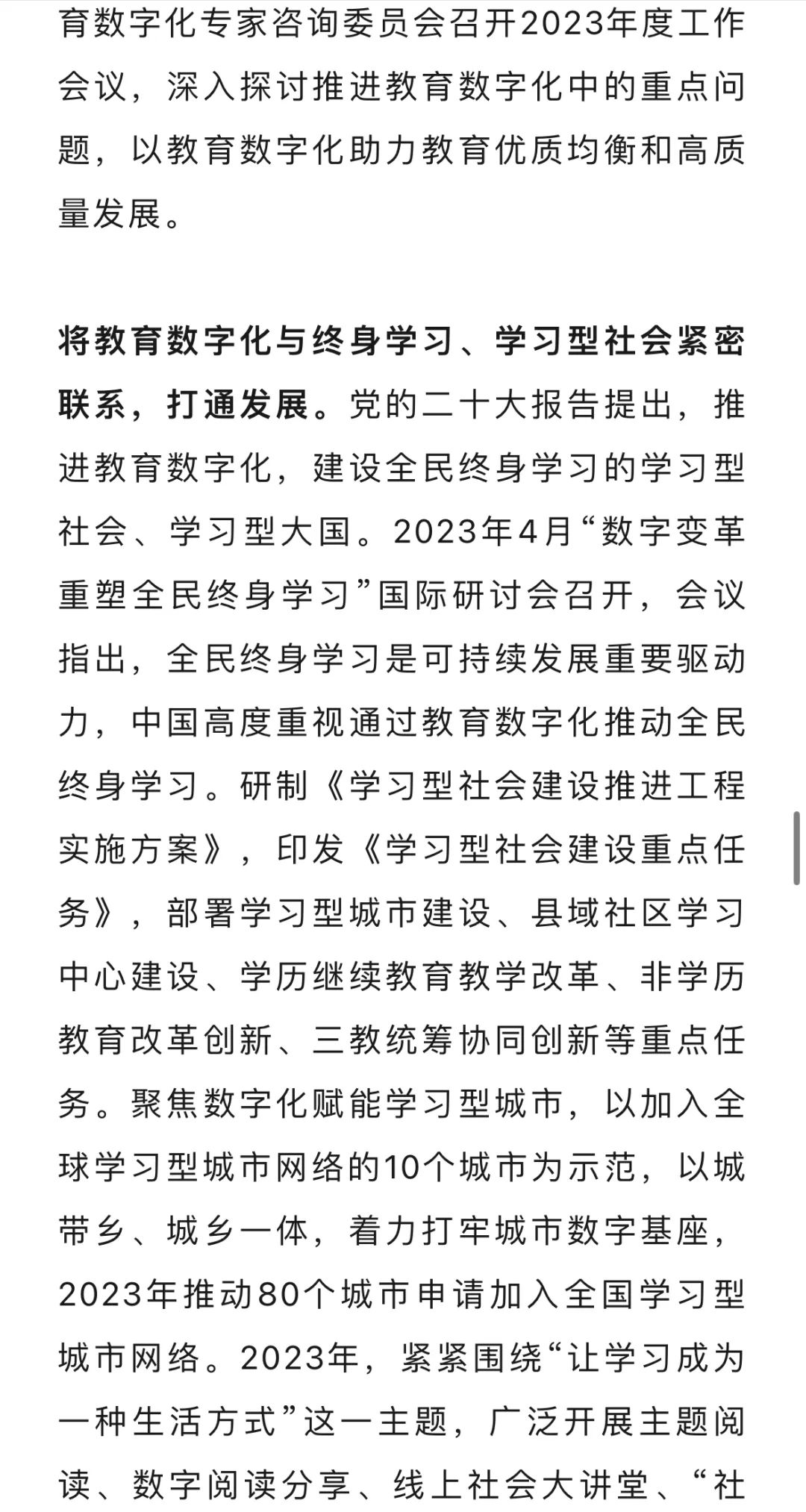 育数字化专家咨询委员会召开2023年度工作会议，深入探讨推进教育数字化中的重点问题，以教育数字化助力教育优质均衡和高质量发展。

将教育数字化与终身学习、学习型社会紧密联系，打通发展。党的二十大报告提出，推进教育数字化，建设全民终身学习的学习型社会、学习型大国。2023年4月“数字变革重塑全民终身学习”国际研讨会召开，会议指出，全民终身学习是可持续发展重要驱动力，中国高度重视通过教育数字化推动全民终身学习。研制《学习型社会建设推进工程实施方案》，印发《学习型社会建设重点任务》，部署学习型城市建设、县域社区学习中心建设、学历继续教育教学改革、非学历教育改革创新、三教统筹协同创新等重点任务。聚焦数字化赋能学习型城市，以加入全球学习型城市网络的10个城市为示范，以城带乡、城乡一体，着力打牢城市数字基座，2023年推动80个城市申请加入全国学习型城市网络。2023年，紧紧围绕“让学习成为一种生活方式”这一主题，广泛开展主题阅读、数字阅读分享、线上社会大讲堂、“社